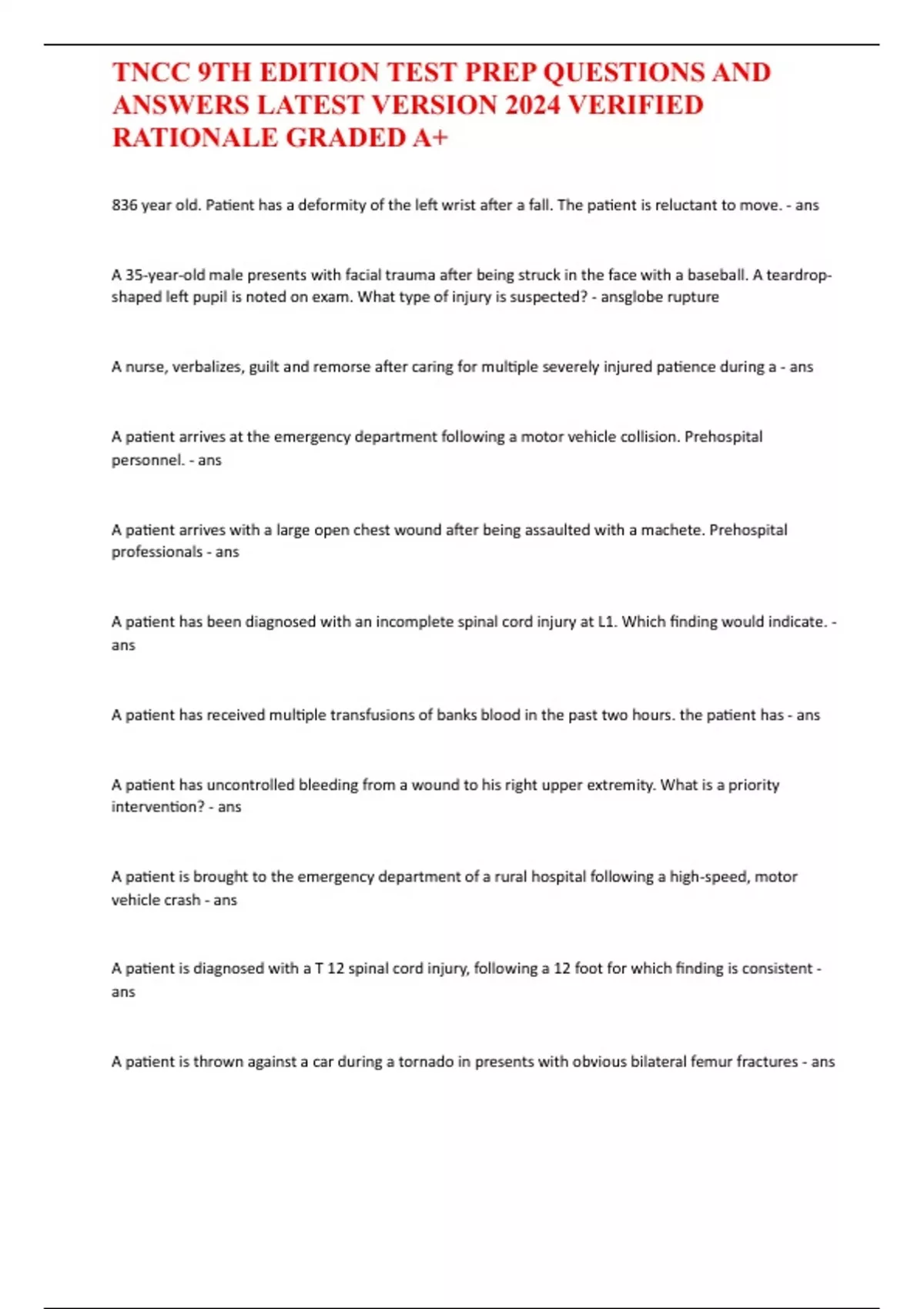 TNCC 9TH EDITION TEST PREP QUESTIONS AND ANSWERS LATEST VERSION 2024 VERIFIED RATIONALE GRADED A+

836 year old. Patient has a deformity of the left wrist after a fall. The patient is reluctant to move. - ans

A 35-year-old male presents with facial trauma after being struck in the face with a baseball. A teardrop-shaped left pupil is noted on exam. What type of injury is suspected? - ansglobe rupture

A nurse, verbalizes, guilt and remorse after caring for multiple severely injured patience during a - ans

A patient arrives at the emergency department following a motor vehicle collision. Prehospital personnel. - ans

A patient arrives with a large open chest wound after being assaulted with a machete. Prehospital professionals - ans

A patient has been diagnosed with an incomplete spinal cord injury at L1. Which finding would indicate. - ans

A patient has received multiple transfusions of banks blood in the past two hours. the patient has - ans

A patient has uncontrolled bleeding from a wound to his right upper extremity. What is a priority intervention? - ans

A patient is brought to the emergency department of a rural hospital following a high-speed, motor vehicle crash - ans

A patient is diagnosed with a T 12 spinal cord injury, following a 12 foot for which finding is consistent - ans

A patient is thrown against a car during a tornado in presents with obvious bilateral femur fractures - ans